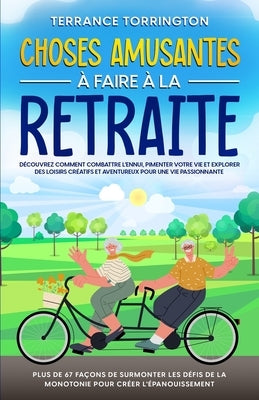 TERRANCE TORRINGTON

CHOSES AMUSANTES

À FAIRE À LA

RETRAITE

DÉCOUVREZ COMMENT COMBATTRE L'ENNUI, PIMENTER VOTRE VIE ET EXPLORER DES LOISIRS CRÉATIFS ET AVENTUREUX POUR UNE VIE PASSIONNANTE

PLUS DE 67 FAÇONS DE SURMONTER LES DÉFIS DE LA MONOTONIE POUR CRÉER L'ÉPANOUISSEMENT